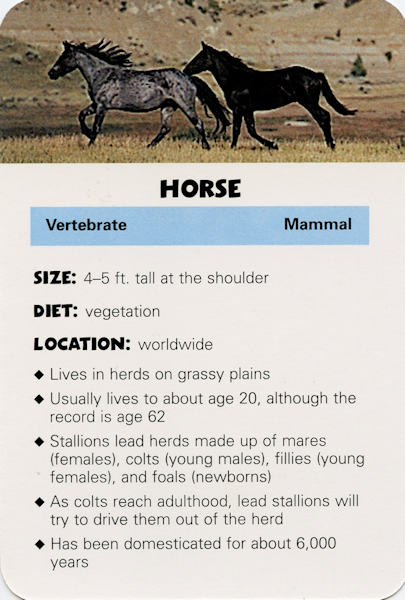 HORSE

Vertebrate Mammal

SIZE: 4–5 ft. tall at the shoulder

DIET: vegetation

LOCATION: worldwide

◆ Lives in herds on grassy plains

◆ Usually lives to about age 20, although the record is age 62

◆ Stallions lead herds made up of mares (females), colts (young males), fillies (young females), and foals (newborns)

◆ As colts reach adulthood, lead stallions will try to drive them out of the herd

◆ Has been domesticated for about 6,000 years